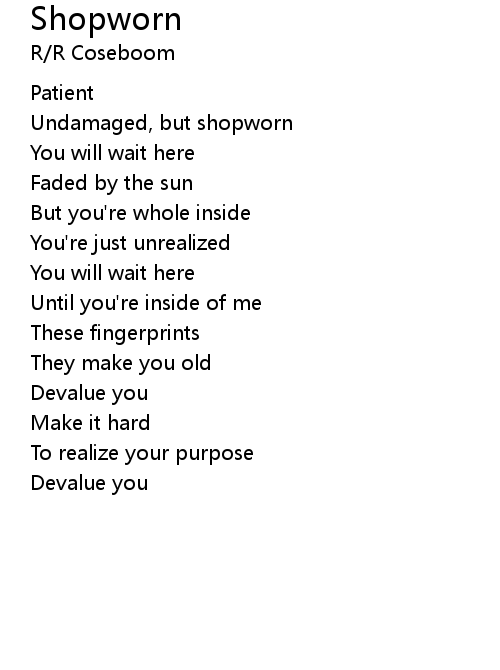 Shopworn
R/R Coseboom

Patient
Undamaged, but shopworn
You will wait here
Faded by the sun
But you're whole inside
You're just unrealized
You will wait here
Until you're inside of me
These fingerprints
They make you old
Devalue you
Make it hard
To realize your purpose
Devalue you